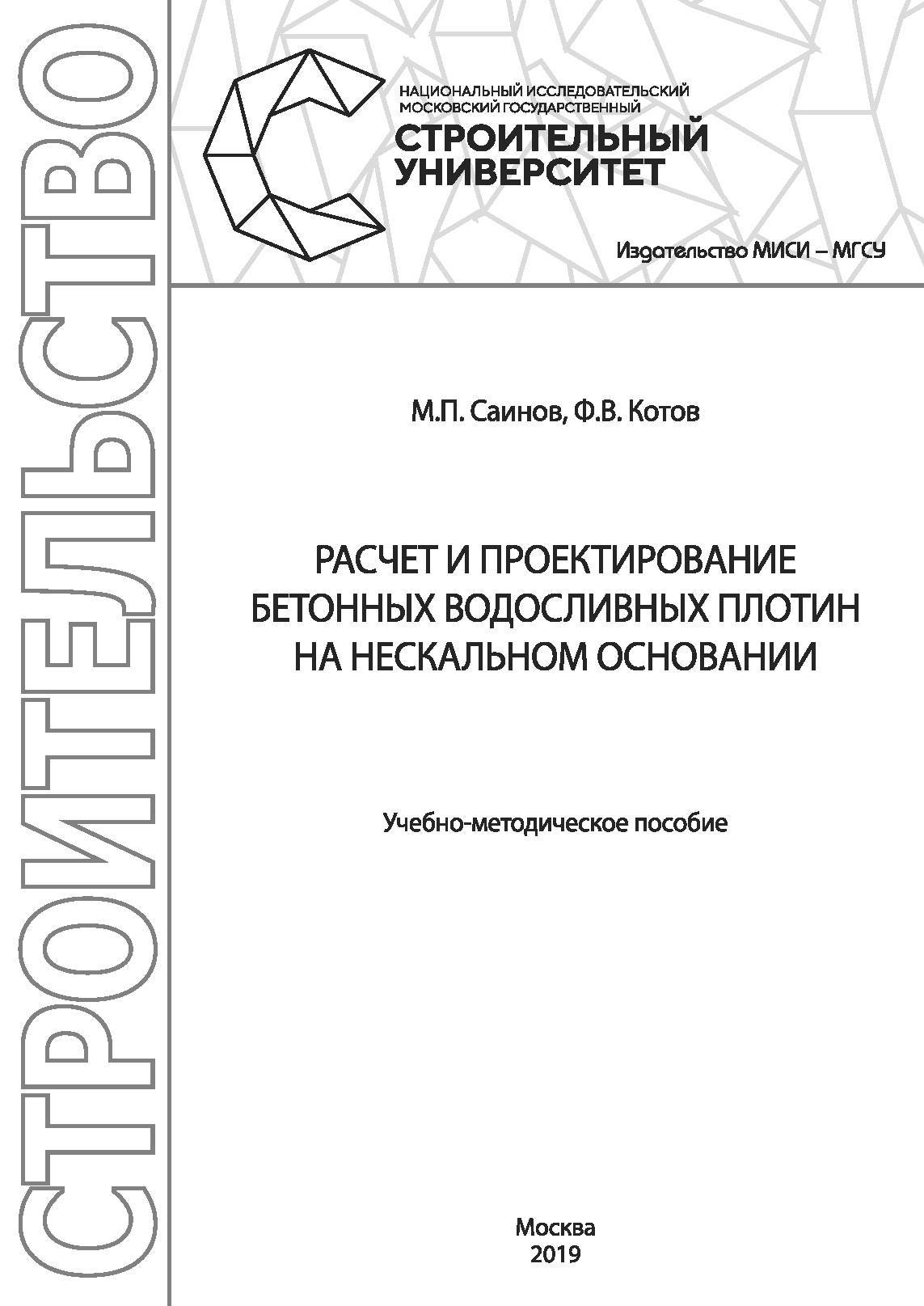 СТРОИТЕЛЬСТВО

НАЦИОНАЛЬНЫЙ ИССЛЕДОВАТЕЛЬСКИЙ МОСКОВСКИЙ ГОСУДАРСТВЕННЫЙ
СТРОИТЕЛЬНЫЙ УНИВЕРСИТЕТ

Издательство МИСИ – МГСУ

М.П. Саинов, Ф.В. Котов

РАСЧЕТ И ПРОЕКТИРОВАНИЕ БЕТОННЫХ ВОДОСЛИВНЫХ ПЛОТИН НА НЕСКАЛЬНОМ ОСНОВАНИИ

Учебно-методическое пособие

Москва
2019